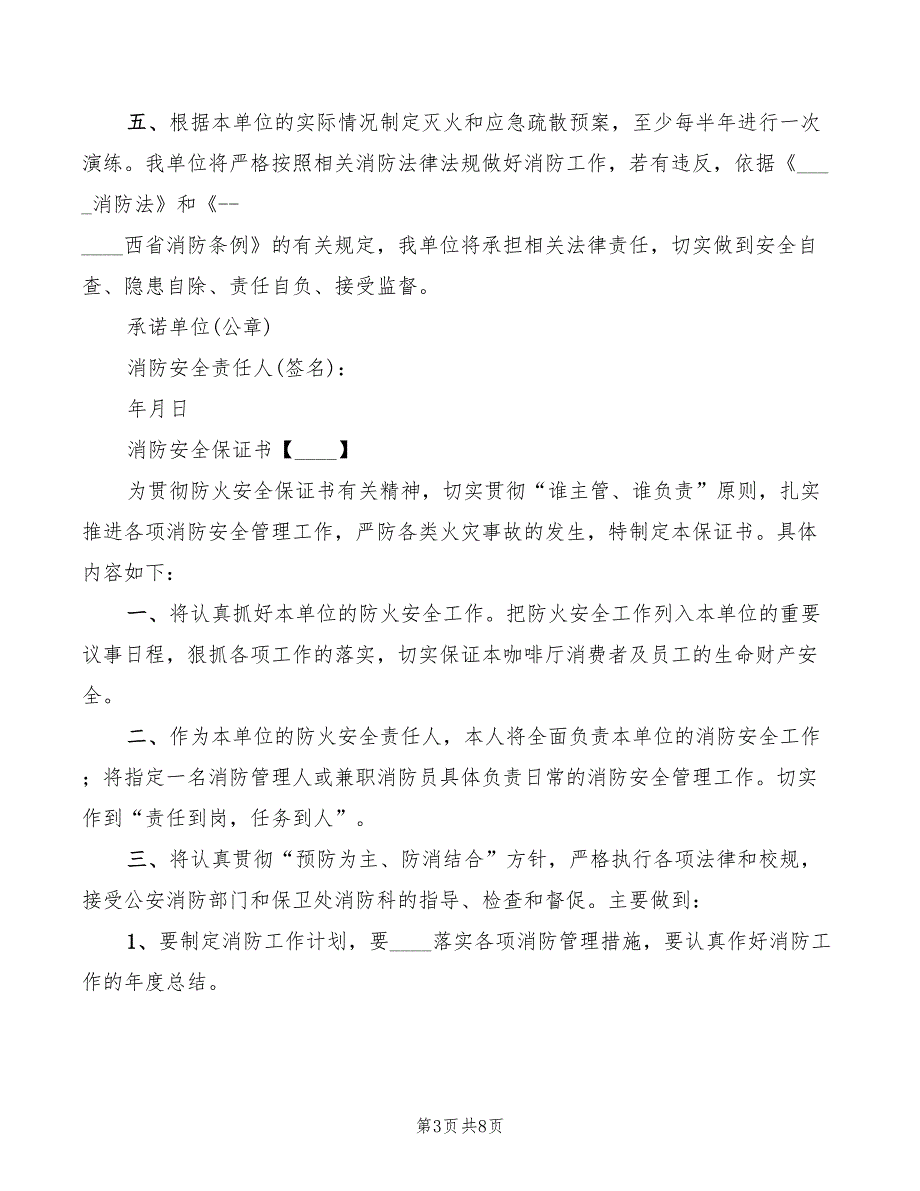 五、根据本单位的实际情况制定灭火和应急疏散预案，至少每半年进行一次演练。我单位将严格按照相关消防法律法规做好消防工作，若有违反，依据《____消防法》和《--
____西省消防条例》的有关规定，我单位将承担相关法律责任，切实做到安全自查、隐患自除、责任自负、接受监督。

承诺单位(公章)

消防安全责任人(签名)：

年月日

消防安全保证书【____】

为贯彻防火安全保证书有关精神，切实贯彻“谁主管、谁负责”原则，扎实推进各项消防安全管理工作，严防各类火灾事故的发生，特制定本保证书。具体内容如下：

一、将认真抓好本单位的防火安全工作。把防火安全工作列入本单位的重要议事日程，狠抓各项工作的落实，切实保证本咖啡厅消费者及员工的生命财产安全。

二、作为本单位的防火安全责任人，本人将全面负责本单位的消防安全工作；将指定一名消防管理人或兼职消防员具体负责日常的消防安全管理工作。切实作到“责任到岗，任务到人”。

三、将认真贯彻“预防为主、防消结合”方针，严格执行各项法律和校规，接受公安消防部门和保卫处消防科的指导、检查和督促。主要做到：

1、要制定消防工作计划，要____落实各项消防管理措施，要认真作好消防工作的年度总结。

第3页 共8页